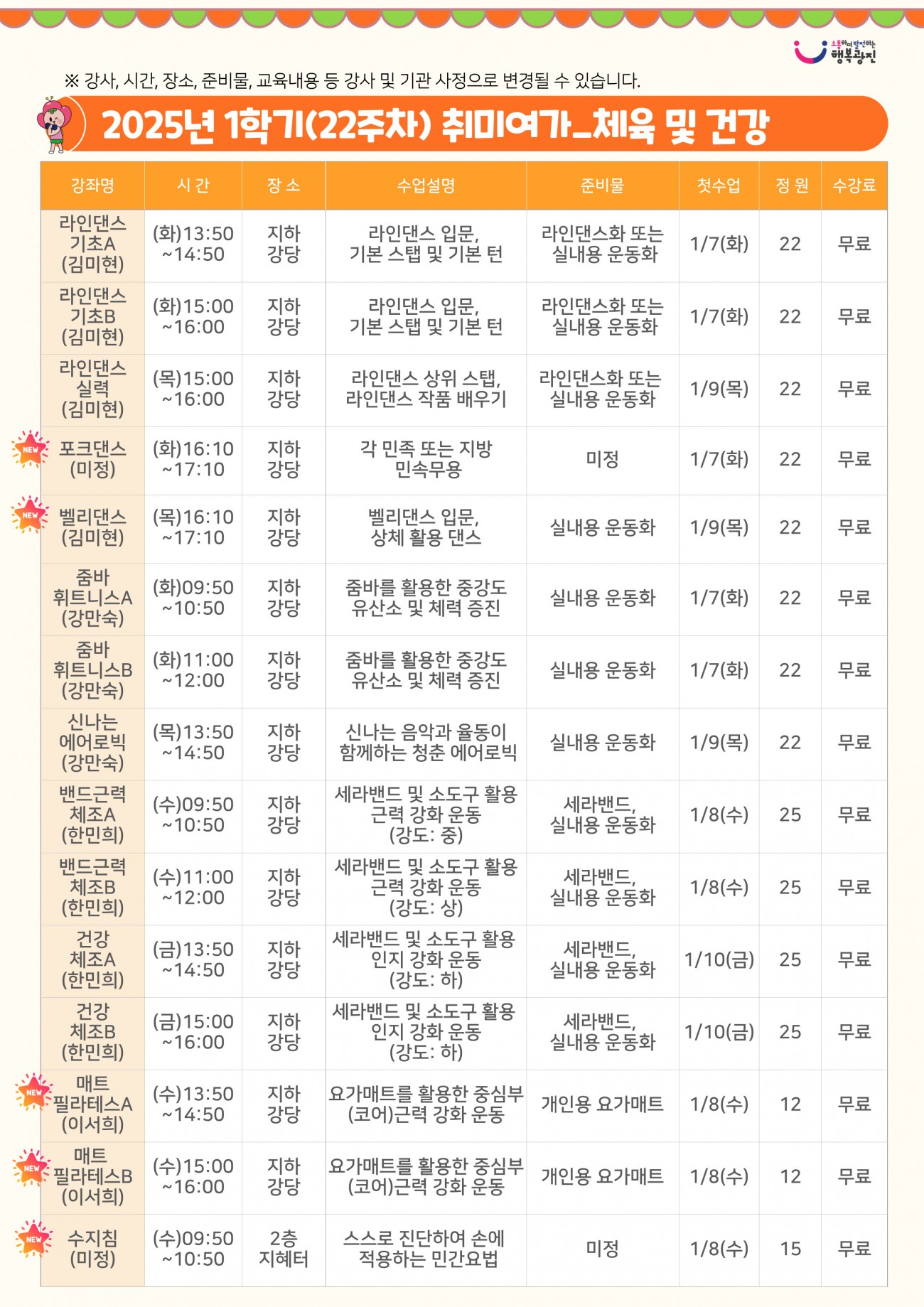 소통하며 발전하는 행복광진

※ 강사, 시간, 장소, 준비물, 교육내용 등 강사 및 기관 사정으로 변경될 수 있습니다.

2025년 1학기(22주차) 취미여가_체육 및 건강

| 강좌명 | 시 간 | 장 소 | 수업설명 | 준비물 | 첫수업 | 정 원 | 수강료 |
|---|---|---|---|---|---|---|---|
| 라인댄스 기초A (김미현) | (화)13:50 ~14:50 | 지하 강당 | 라인댄스 입문, 기본 스탭 및 기본 턴 | 라인댄스화 또는 실내용 운동화 | 1/7(화) | 22 | 무료 |
| 라인댄스 기초B (김미현) | (화)15:00 ~16:00 | 지하 강당 | 라인댄스 입문, 기본 스탭 및 기본 턴 | 라인댄스화 또는 실내용 운동화 | 1/7(화) | 22 | 무료 |
| 라인댄스 실력 (김미현) | (목)15:00 ~16:00 | 지하 강당 | 라인댄스 상위 스탭, 라인댄스 작품 배우기 | 라인댄스화 또는 실내용 운동화 | 1/9(목) | 22 | 무료 |
| NEW 포크댄스 (미정) | (화)16:10 ~17:10 | 지하 강당 | 각 민족 또는 지방 민속무용 | 미정 | 1/7(화) | 22 | 무료 |
| NEW 벨리댄스 (김미현) | (목)16:10 ~17:10 | 지하 강당 | 벨리댄스 입문, 상체 활용 댄스 | 실내용 운동화 | 1/9(목) | 22 | 무료 |
| 줌바 휘트니스A (강만숙) | (화)09:50 ~10:50 | 지하 강당 | 줌바를 활용한 중강도 유산소 및 체력 증진 | 실내용 운동화 | 1/7(화) | 22 | 무료 |
| 줌바 휘트니스B (강만숙) | (화)11:00 ~12:00 | 지하 강당 | 줌바를 활용한 중강도 유산소 및 체력 증진 | 실내용 운동화 | 1/7(화) | 22 | 무료 |
| 신나는 에어로빅 (강만숙) | (목)13:50 ~14:50 | 지하 강당 | 신나는 음악과 율동이 함께하는 청춘 에어로빅 | 실내용 운동화 | 1/9(목) | 22 | 무료 |
| 밴드근력 체조A (한민희) | (수)09:50 ~10:50 | 지하 강당 | 세라밴드 및 소도구 활용 근력 강화 운동 (강도: 중) | 세라밴드, 실내용 운동화 | 1/8(수) | 25 | 무료 |
| 밴드근력 체조B (한민희) | (수)11:00 ~12:00 | 지하 강당 | 세라밴드 및 소도구 활용 근력 강화 운동 (강도: 상) | 세라밴드, 실내용 운동화 | 1/8(수) | 25 | 무료 |
| 건강 체조A (한민희) | (금)13:50 ~14:50 | 지하 강당 | 세라밴드 및 소도구 활용 인지 강화 운동 (강도: 하) | 세라밴드, 실내용 운동화 | 1/10(금) | 25 | 무료 |
| 건강 체조B (한민희) | (금)15:00 ~16:00 | 지하 강당 | 세라밴드 및 소도구 활용 인지 강화 운동 (강도: 하) | 세라밴드, 실내용 운동화 | 1/10(금) | 25 | 무료 |
| NEW 매트 필라테스A (이서희) | (수)13:50 ~14:50 | 지하 강당 | 요가매트를 활용한 중심부 (코어)근력 강화 운동 | 개인용 요가매트 | 1/8(수) | 12 | 무료 |
| NEW 매트 필라테스B (이서희) | (수)15:00 ~16:00 | 지하 강당 | 요가매트를 활용한 중심부 (코어)근력 강화 운동 | 개인용 요가매트 | 1/8(수) | 12 | 무료 |
| NEW 수지침 (미정) | (수)09:50 ~10:50 | 2층 지혜터 | 스스로 진단하여 손에 적용하는 민간요법 | 미정 | 1/8(수) | 15 | 무료 |